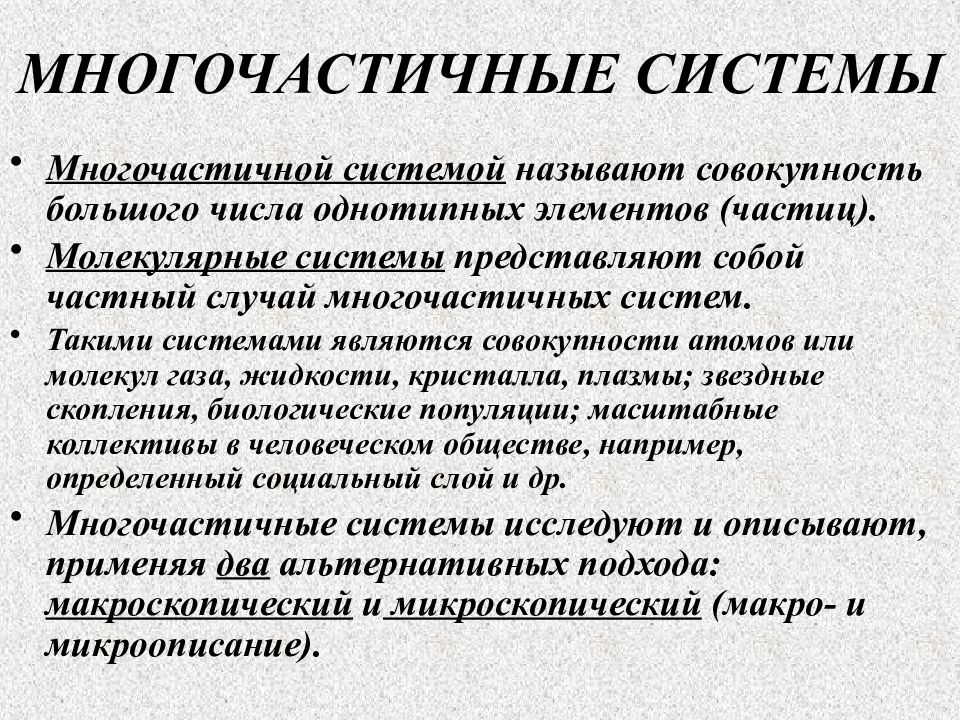 МНОГОЧАСТИЧНЫЕ СИСТЕМЫ

• Многочастичной системой называют совокупность большого числа однотипных элементов (частиц).

• Молекулярные системы представляют собой частный случай многочастичных систем.

• Такими системами являются совокупности атомов или молекул газа, жидкости, кристалла, плазмы; звездные скопления, биологические популяции; масштабные коллективы в человеческом обществе, например, определенный социальный слой и др.

• Многочастичные системы исследуют и описывают, применяя два альтернативных подхода: макроскопический и микроскопический (макро- и микроописание).